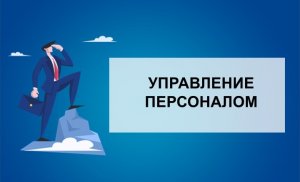 УПРАВЛЕНИЕ ПЕРСОНАЛОМ